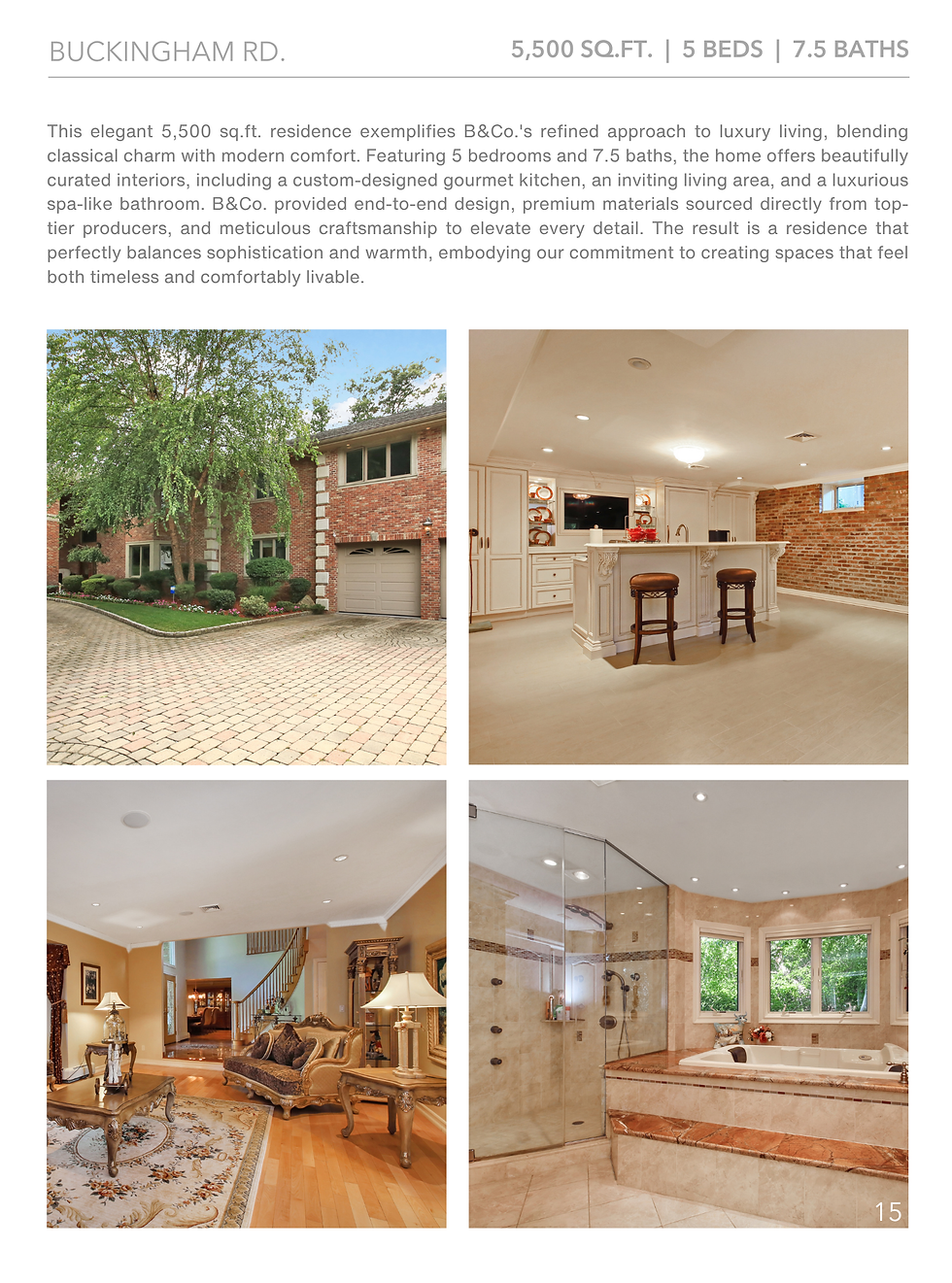 BUCKINGHAM RD.

5,500 SQ.FT. | 5 BEDS | 7.5 BATHS

This elegant 5,500 sq.ft. residence exemplifies B&Co.'s refined approach to luxury living, blending classical charm with modern comfort. Featuring 5 bedrooms and 7.5 baths, the home offers beautifully curated interiors, including a custom-designed gourmet kitchen, an inviting living area, and a luxurious spa-like bathroom. B&Co. provided end-to-end design, premium materials sourced directly from top-tier producers, and meticulous craftsmanship to elevate every detail. The result is a residence that perfectly balances sophistication and warmth, embodying our commitment to creating spaces that feel both timeless and comfortably livable.

15